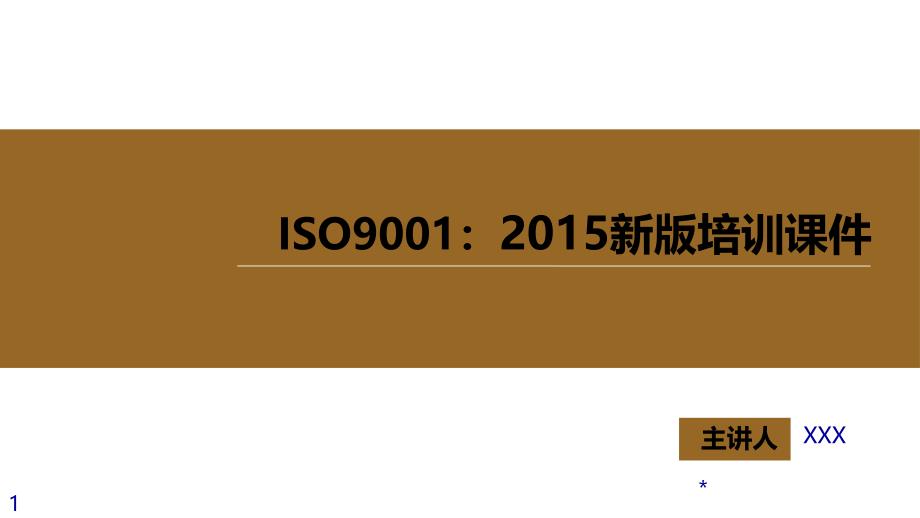 ISO9001：2015新版培训课件

主讲人 XXX

*

1